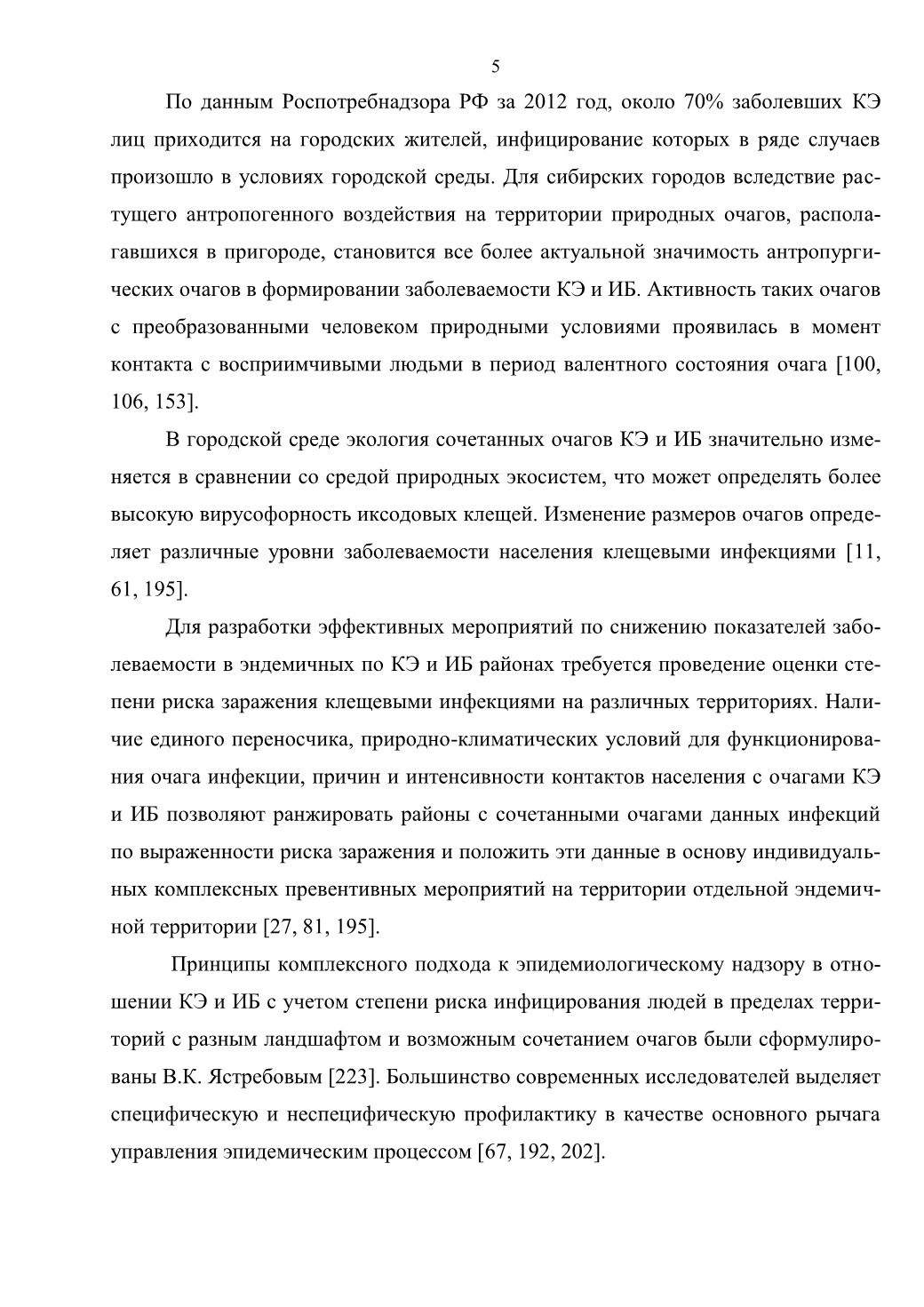 5

По данным Роспотребнадзора РФ за 2012 год, около 70% заболевших КЭ лиц приходится на городских жителей, инфицирование которых в ряде случаев произошло в условиях городской среды. Для сибирских городов вследствие растущего антропогенного воздействия на территории природных очагов, располагавшихся в пригороде, становится все более актуальной значимость антропургических очагов в формировании заболеваемости КЭ и ИБ. Активность таких очагов с преобразованными человеком природными условиями проявилась в момент контакта с восприимчивыми людьми в период валентного состояния очага [100, 106, 153].

В городской среде экология сочетанных очагов КЭ и ИБ значительно изменяется в сравнении со средой природных экосистем, что может определять более высокую вирусофорность иксодовых клещей. Изменение размеров очагов определяет различные уровни заболеваемости населения клещевыми инфекциями [11, 61, 195].

Для разработки эффективных мероприятий по снижению показателей заболеваемости в эндемичных по КЭ и ИБ районах требуется проведение оценки степени риска заражения клещевыми инфекциями на различных территориях. Наличие единого переносчика, природно-климатических условий для функционирования очага инфекции, причин и интенсивности контактов населения с очагами КЭ и ИБ позволяют ранжировать районы с сочетанными очагами данных инфекций по выраженности риска заражения и положить эти данные в основу индивидуальных комплексных превентивных мероприятий на территории отдельной эндемичной территории [27, 81, 195].

Принципы комплексного подхода к эпидемиологическому надзору в отношении КЭ и ИБ с учетом степени риска инфицирования людей в пределах территорий с разным ландшафтом и возможным сочетанием очагов были сформулированы В.К. Ястребовым [223]. Большинство современных исследователей выделяет специфическую и неспецифическую профилактику в качестве основного рычага управления эпидемическим процессом [67, 192, 202].